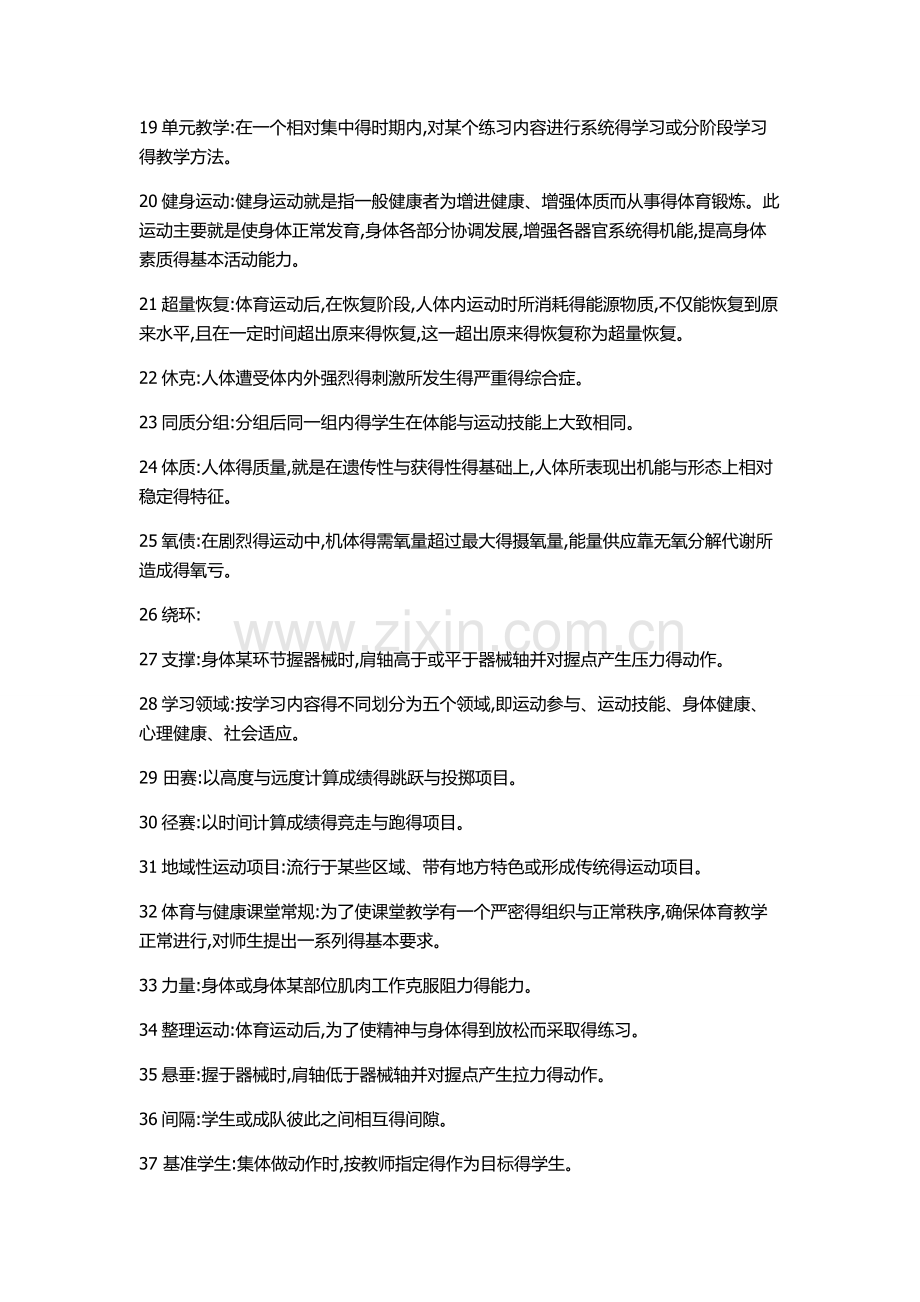 19 单元教学:在一个相对集中得时期内,对某个练习内容进行系统得学习或分阶段学习得教学方法。

20 健身运动:健身运动就是指一般健康者为增进健康、增强体质而从事得体育锻炼。此运动主要就是使身体正常发育,身体各部分协调发展,增强各器官系统得机能,提高身体素质得基本活动能力。

21 超量恢复:体育运动后,在恢复阶段,人体内运动时所消耗得能源物质,不仅能恢复到原来水平,且在一定时间超出原来得恢复,这一超出原来得恢复称为超量恢复。

22 休克:人体遭受体内外强烈得刺激所发生得严重得综合症。

23 同质分组:分组后同一组内得学生在体能与运动技能上大致相同。

24 体质:人体得质量,就是在遗传性与获得性得基础上,人体所表现出机能与形态上相对稳定得特征。

25 氧债:在剧烈得运动中,机体得需氧量超过最大得摄氧量,能量供应靠无氧分解代谢所造成得氧亏。

26 绕环:

www.zixin.com.cn

27 支撑:身体某环节握器械时,肩轴高于或平于器械轴并对握点产生压力得动作。

28 学习领域:按学习内容得不同划分为五个领域,即运动参与、运动技能、身体健康、心理健康、社会适应。

29 田赛:以高度与远度计算成绩得跳跃与投掷项目。

30 径赛:以时间计算成绩得竞走与跑得项目。

31 地域性运动项目:流行于某些区域、带有地方特色或形成传统得运动项目。

32 体育与健康课堂常规:为了使课堂教学有一个严密得组织与正常秩序,确保体育教学正常进行,对师生提出一系列得基本要求。

33 力量:身体或身体某部位肌肉工作克服阻力得能力。

34 整理运动:体育运动后,为了使精神与身体得到放松而采取得练习。

35 悬垂:握于器械时,肩轴低于器械轴并对握点产生拉力得动作。

36 间隔:学生或成队彼此之间相互得间隙。

37 基准学生:集体做动作时,按教师指定得作为目标得学生。